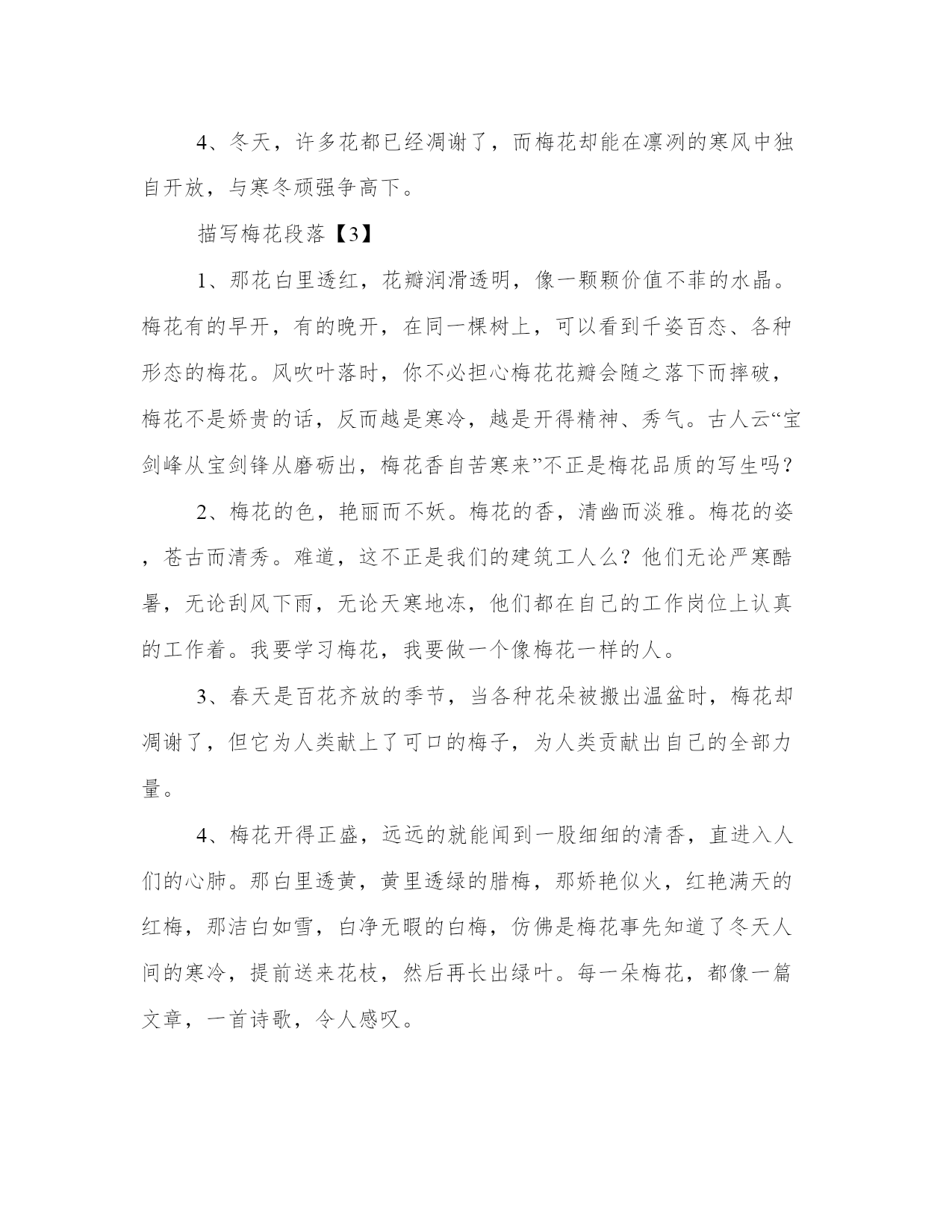 4、冬天，许多花都已经凋谢了，而梅花却能在凛冽的寒风中独自开放，与寒冬顽强争高下。

描写梅花段落【3】

1、那花白里透红，花瓣润滑透明，像一颗颗价值不菲的水晶。梅花有的早开，有的晚开，在同一棵树上，可以看到千姿百态、各种形态的梅花。风吹叶落时，你不必担心梅花花瓣会随之落下而摔破，梅花不是娇贵的话，反而越是寒冷，越是开得精神、秀气。古人云“宝剑峰从宝剑锋从磨砺出，梅花香自苦寒来”不正是梅花品质的写生吗？

2、梅花的色，艳丽而不妖。梅花的香，清幽而淡雅。梅花的姿，苍古而清秀。难道，这不正是我们的建筑工人么？他们无论严寒酷暑，无论刮风下雨，无论天寒地冻，他们都在自己的工作岗位上认真的工作着。我要学习梅花，我要做一个像梅花一样的人。

3、春天是百花齐放的季节，当各种花朵被搬出温盆时，梅花却凋谢了，但它为人类献上了可口的梅子，为人类贡献出自己的全部力量。

4、梅花开得正盛，远远的就能闻到一股细细的清香，直进入人们的心肺。那白里透黄，黄里透绿的腊梅，那娇艳似火，红艳满天的红梅，那洁白如雪，白净无暇的白梅，仿佛是梅花事先知道了冬天人间的寒冷，提前送来花枝，然后再长出绿叶。每一朵梅花，都像一篇文章，一首诗歌，令人感叹。